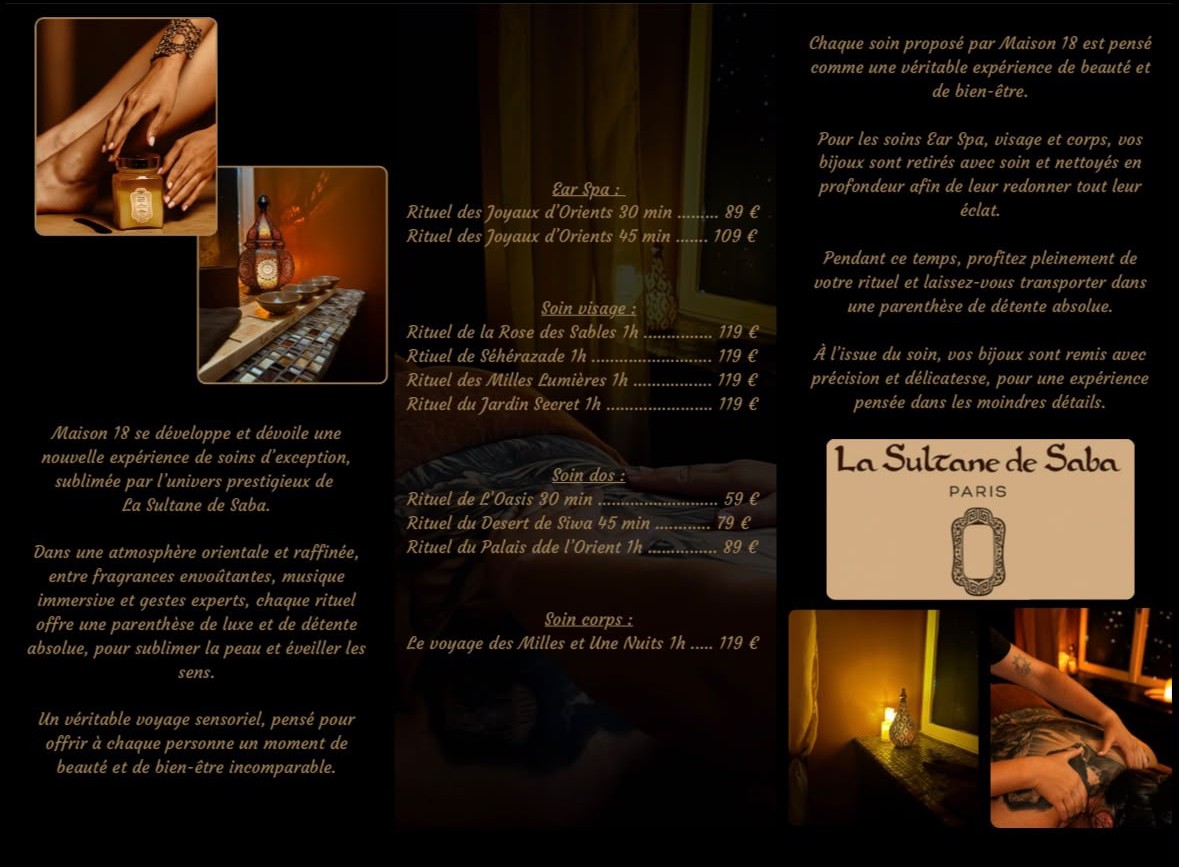 Maison 18 se développe et dévoile une nouvelle expérience de soins d'exception, sublimée par l'univers prestigieux de La Sultane de Saba.

Dans une atmosphère orientale et raffinée, entre fragrances envoûtantes, musique immersive et gestes experts, chaque rituel offre une parenthèse de luxe et de détente absolue, pour sublimer la peau et éveiller les sens.

Un véritable voyage sensoriel, pensé pour offrir à chaque personne un moment de beauté et de bien-être incomparable.

Ear Spa :
Rituel des Joyaux d'Orients 30 min 89 €
Rituel des Joyaux d'Orients 45 min 109 €

Soin visage :
Rituel de la Rose des Sables 1h 119 €
Rtiuel de Séhérazade 1h 119 €
Rituel des Milles Lumières 1h 119 €
Rituel du Jardin Secret 1h 119 €

Soin dos :
Rituel de L'Oasis 30 min 59 €
Rituel du Desert de Siwa 45 min 79 €
Rituel du Palais dde l'Orient 1h 89 €

Soin corps :
Le voyage des Milles et Une Nuits 1h 119 €

Chaque soin proposé par Maison 18 est pensé comme une véritable expérience de beauté et de bien-être.

Pour les soins Ear Spa, visage et corps, vos bijoux sont retirés avec soin et nettoyés en profondeur afin de leur redonner tout leur éclat.

Pendant ce temps, profitez pleinement de votre rituel et laissez-vous transporter dans une parenthèse de détente absolue.

À l'issue du soin, vos bijoux sont remis avec précision et délicatesse, pour une expérience pensée dans les moindres détails.

La Sultane de Saba
PARIS